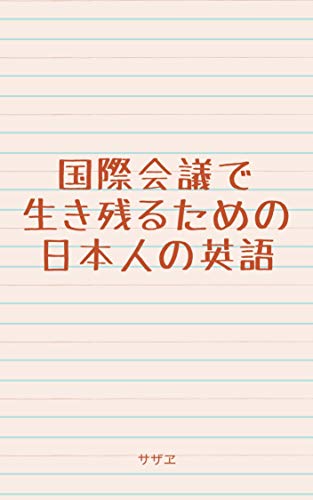 国際会議で
生き残るための
日本人の英語

サザヱ